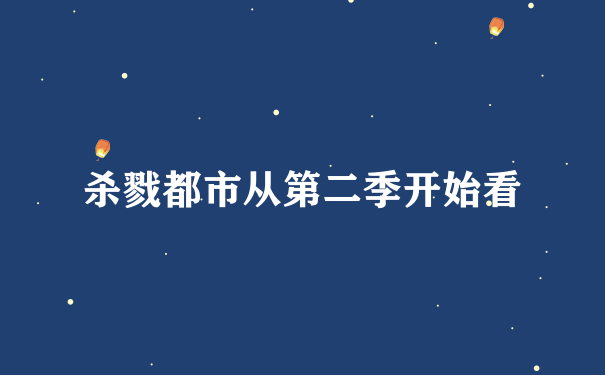 杀戮都市从第二季开始看